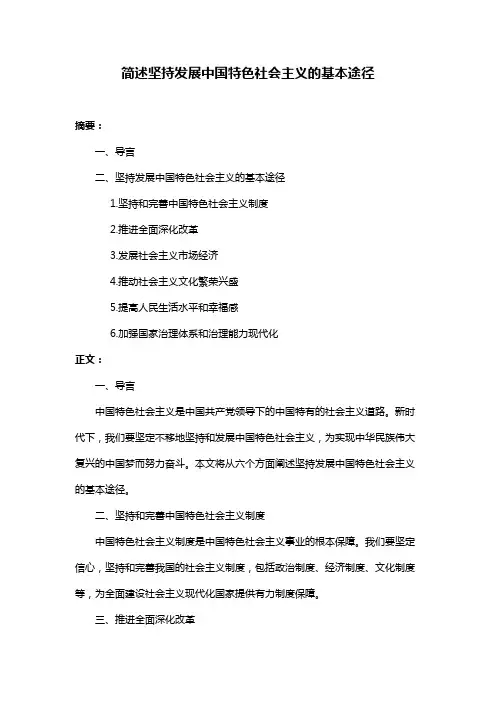 简述坚持发展中国特色社会主义的基本途径

摘要：

一、导言

二、坚持发展中国特色社会主义的基本途径

1.坚持和完善中国特色社会主义制度

2.推进全面深化改革

3.发展社会主义市场经济

4.推动社会主义文化繁荣兴盛

5.提高人民生活水平和幸福感

6.加强国家治理体系和治理能力现代化

正文：

一、导言

中国特色社会主义是中国共产党领导下的中国特有的社会主义道路。新时代下，我们要坚定不移地坚持和发展中国特色社会主义，为实现中华民族伟大复兴的中国梦而努力奋斗。本文将从六个方面阐述坚持发展中国特色社会主义的基本途径。

二、坚持和完善中国特色社会主义制度

中国特色社会主义制度是中国特色社会主义事业的根本保障。我们要坚定信心，坚持和完善我国的社会主义制度，包括政治制度、经济制度、文化制度等，为全面建设社会主义现代化国家提供有力制度保障。

三、推进全面深化改革